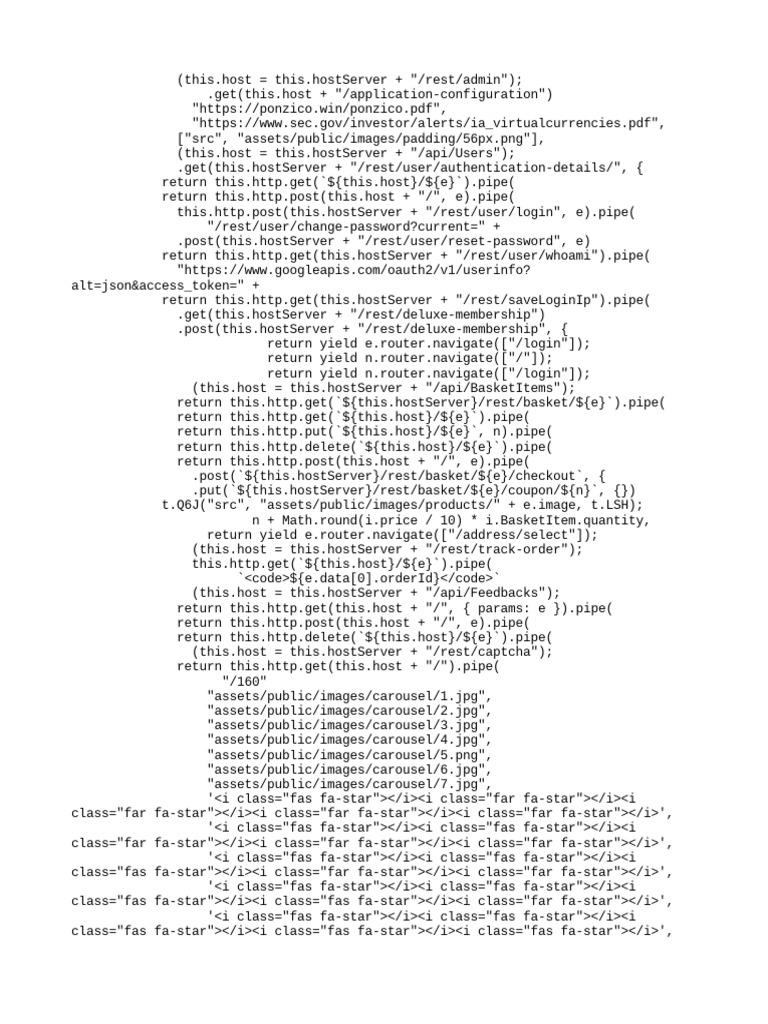 (this.host = this.hostServer + "/rest/admin");
.get(this.host + "/application-configuration")
"https://ponzico.win/ponzico.pdf",
"https://www.sec.gov/investor/alerts/ia_virtualcurrencies.pdf",
["src", "assets/public/images/padding/56px.png"],
(this.host = this.hostServer + "/api/Users");
.get(this.hostServer + "/rest/user/authentication-details/", {
return this.http.get(`${this.host}/${e}`).pipe(
return this.http.post(this.host + "/", e).pipe(
this.http.post(this.hostServer + "/rest/user/login", e).pipe(
"/rest/user/change-password?current=" +
.post(this.hostServer + "/rest/user/reset-password", e)
return this.http.get(this.hostServer + "/rest/user/whoami").pipe(
"https://www.googleapis.com/oauth2/v1/userinfo?alt=json&access_token=" +
return this.http.get(this.hostServer + "/rest/saveLoginIp").pipe(
.get(this.hostServer + "/rest/deluxe-membership")
.post(this.hostServer + "/rest/deluxe-membership", {
return yield e.router.navigate(["/login"]);
return yield n.router.navigate(["/"]);
return yield n.router.navigate(["/login"]);
(this.host = this.hostServer + "/api/BasketItems");
return this.http.get(`${this.hostServer}/rest/basket/${e}`).pipe(
return this.http.get(`${this.host}/${e}`).pipe(
return this.http.put(`${this.host}/${e}`, n).pipe(
return this.http.delete(`${this.host}/${e}`).pipe(
return this.http.post(this.host + "/", e).pipe(
.post(`${this.hostServer}/rest/basket/${e}/checkout`, {
.put(`${this.hostServer}/rest/basket/${e}/coupon/${n}`, {})
t.Q6J("src", "assets/public/images/products/" + e.image, t.LSH);
n + Math.round(i.price / 10) * i.BasketItem.quantity,
return yield e.router.navigate(["/address/select"]);
(this.host = this.hostServer + "/rest/track-order");
this.http.get(`${this.host}/${e}`).pipe(
`<code>${e.data[0].orderId}</code>`
(this.host = this.hostServer + "/api/Feedbacks");
return this.http.get(this.host + "/", { params: e }).pipe(
return this.http.post(this.host + "/", e).pipe(
return this.http.delete(`${this.host}/${e}`).pipe(
(this.host = this.hostServer + "/rest/captcha");
return this.http.get(this.host + "/").pipe(
"/160"
"assets/public/images/carousel/1.jpg",
"assets/public/images/carousel/2.jpg",
"assets/public/images/carousel/3.jpg",
"assets/public/images/carousel/4.jpg",
"assets/public/images/carousel/5.png",
"assets/public/images/carousel/6.jpg",
"assets/public/images/carousel/7.jpg",
'<i class="fas fa-star"></i><i class="far fa-star"></i><i class="far fa-star"></i><i class="far fa-star"></i><i class="far fa-star"></i>',
'<i class="fas fa-star"></i><i class="fas fa-star"></i><i class="far fa-star"></i><i class="far fa-star"></i><i class="far fa-star"></i>',
'<i class="fas fa-star"></i><i class="fas fa-star"></i><i class="fas fa-star"></i><i class="far fa-star"></i><i class="far fa-star"></i>',
'<i class="fas fa-star"></i><i class="fas fa-star"></i><i class="fas fa-star"></i><i class="fas fa-star"></i><i class="far fa-star"></i>',
'<i class="fas fa-star"></i><i class="fas fa-star"></i><i class="fas fa-star"></i><i class="fas fa-star"></i><i class="fas fa-star"></i>',